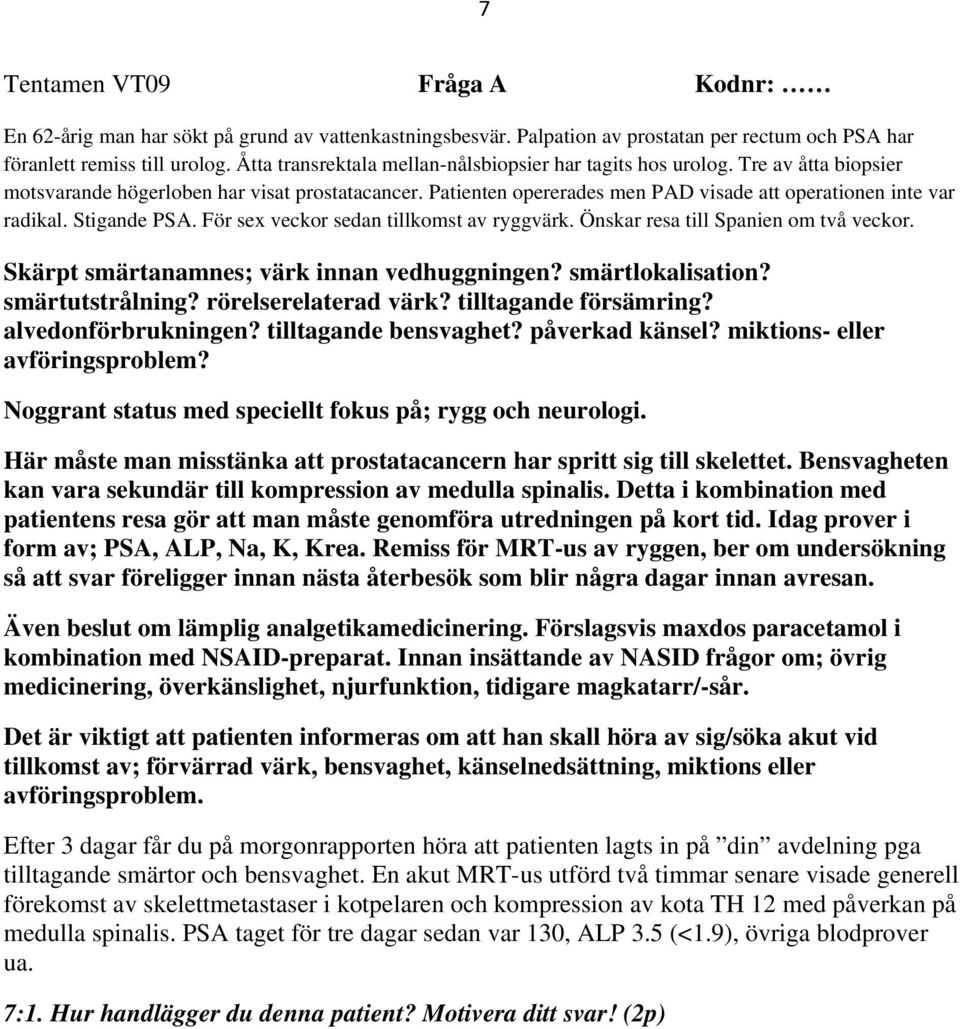 7

Tentamen VT09 Fråga A Kodnr: ……

En 62-årig man har sökt på grund av vattenkastningsbesvär. Palpation av prostatan per rectum och PSA har föranlett remiss till urolog. Åtta transrektala mellan-nålsbiopsier har tagits hos urolog. Tre av åtta biopsier motsvarande högerloben har visat prostatacancer. Patienten opererades men PAD visade att operationen inte var radikal. Stigande PSA. För sex veckor sedan tillkomst av ryggvärk. Önskar resa till Spanien om två veckor.

Skärpt smärtanamnes; värk innan vedhuggningen? smärtlokalisation? smärtutstrålning? rörelserelaterad värk? tilltagande försämring? alvedonförbrukningen? tilltagande bensvaghet? påverkad känsel? miktions- eller avföringsproblem?

Noggrant status med speciellt fokus på; rygg och neurologi.

Här måste man misstänka att prostatacancern har spritt sig till skelettet. Bensvagheten kan vara sekundär till kompression av medulla spinalis. Detta i kombination med patientens resa gör att man måste genomföra utredningen på kort tid. Idag prover i form av; PSA, ALP, Na, K, Krea. Remiss för MRT-us av ryggen, ber om undersökning så att svar föreligger innan nästa återbesök som blir några dagar innan avresan.

Även beslut om lämplig analgetikamedicinering. Förslagsvis maxdos paracetamol i kombination med NSAID-preparat. Innan insättande av NASID frågor om; övrig medicinering, överkänslighet, njurfunktion, tidigare magkatarr/-sår.

Det är viktigt att patienten informeras om att han skall höra av sig/söka akut vid tillkomst av; förvärrad värk, bensvaghet, känselnedsättning, miktions eller avföringsproblem.

Efter 3 dagar får du på morgonrapporten höra att patienten lagts in på ”din” avdelning pga tilltagande smärtor och bensvaghet. En akut MRT-us utförd två timmar senare visade generell förekomst av skelettmetastaser i kotpelaren och kompression av kota TH 12 med påverkan på medulla spinalis. PSA taget för tre dagar sedan var 130, ALP 3.5 (<1.9), övriga blodprover ua.

7:1. Hur handlägger du denna patient? Motivera ditt svar! (2p)